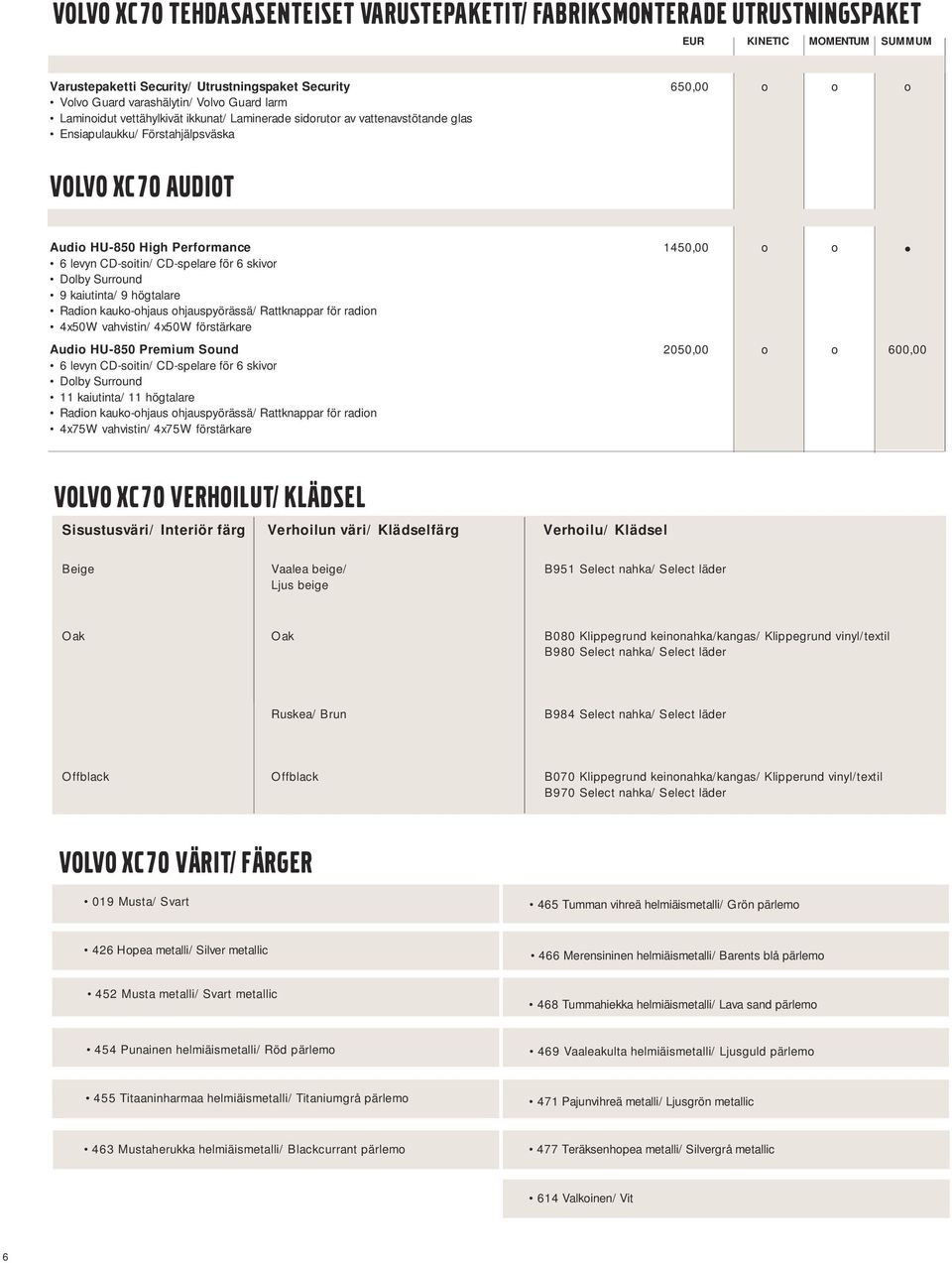 VOLVO XC70 TEHDASASENTEISET VARUSTEPAKETIT/ FABRIKSMONTERADE UTRUSTNINGSPAKET

| | EUR | KINETIC | MOMENTUM | SUMMUM |
|---|---|---|---|---|
| Varustepaketti Security/ Utrustningspaket Security • Volvo Guard varashälytin/ Volvo Guard larm • Laminoidut vettähylkivät ikkunat/ Laminerade sidorutor av vattenavstötande glas • Ensiapulaukku/ Förstahjälpsväska | 650,00 | o | o | o |

VOLVO XC70 AUDIOT

| | | | | |
|---|---|---|---|---|
| Audio HU-850 High Performance • 6 levyn CD-soitin/ CD-spelare för 6 skivor • Dolby Surround • 9 kaiutinta/ 9 högtalare • Radion kauko-ohjaus ohjauspyörässä/ Rattknappar för radion • 4x50W vahvistin/ 4x50W förstärkare | 1450,00 | o | o | • |
| Audio HU-850 Premium Sound • 6 levyn CD-soitin/ CD-spelare för 6 skivor • Dolby Surround • 11 kaiutinta/ 11 högtalare • Radion kauko-ohjaus ohjauspyörässä/ Rattknappar för radion • 4x75W vahvistin/ 4x75W förstärkare | 2050,00 | o | o | 600,00 |

VOLVO XC70 VERHOILUT/ KLÄDSEL

| Sisustusväri/ Interiör färg | Verhoilun väri/ Klädselfärg | Verhoilu/ Klädsel |
|---|---|---|
| Beige | Vaalea beige/ Ljus beige | B951 Select nahka/ Select läder |
| Oak | Oak | B080 Klippegrund keinonahka/kangas/ Klippegrund vinyl/textil B980 Select nahka/ Select läder |
| | Ruskea/ Brun | B984 Select nahka/ Select läder |
| Offblack | Offblack | B070 Klippegrund keinonahka/kangas/ Klipperund vinyl/textil B970 Select nahka/ Select läder |

VOLVO XC70 VÄRIT/ FÄRGER

• 019 Musta/ Svart
• 426 Hopea metalli/ Silver metallic
• 452 Musta metalli/ Svart metallic
• 454 Punainen helmiäismetalli/ Röd pärlemo
• 455 Titaaninharmaa helmiäismetalli/ Titaniumgrå pärlemo
• 463 Mustaherukka helmiäismetalli/ Blackcurrant pärlemo

• 465 Tumman vihreä helmiäismetalli/ Grön pärlemo
• 466 Merensininen helmiäismetalli/ Barents blå pärlemo
• 468 Tummahiekka helmiäismetalli/ Lava sand pärlemo
• 469 Vaaleakulta helmiäismetalli/ Ljusguld pärlemo
• 471 Pajunvihreä metalli/ Ljusgrön metallic
• 477 Teräksenhopea metalli/ Silvergrå metallic
• 614 Valkoinen/ Vit

6